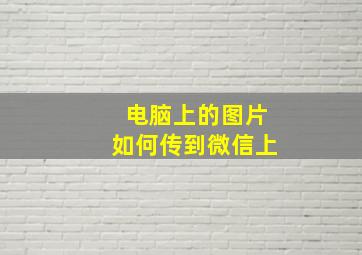 电脑上的图片
如何传到微信上